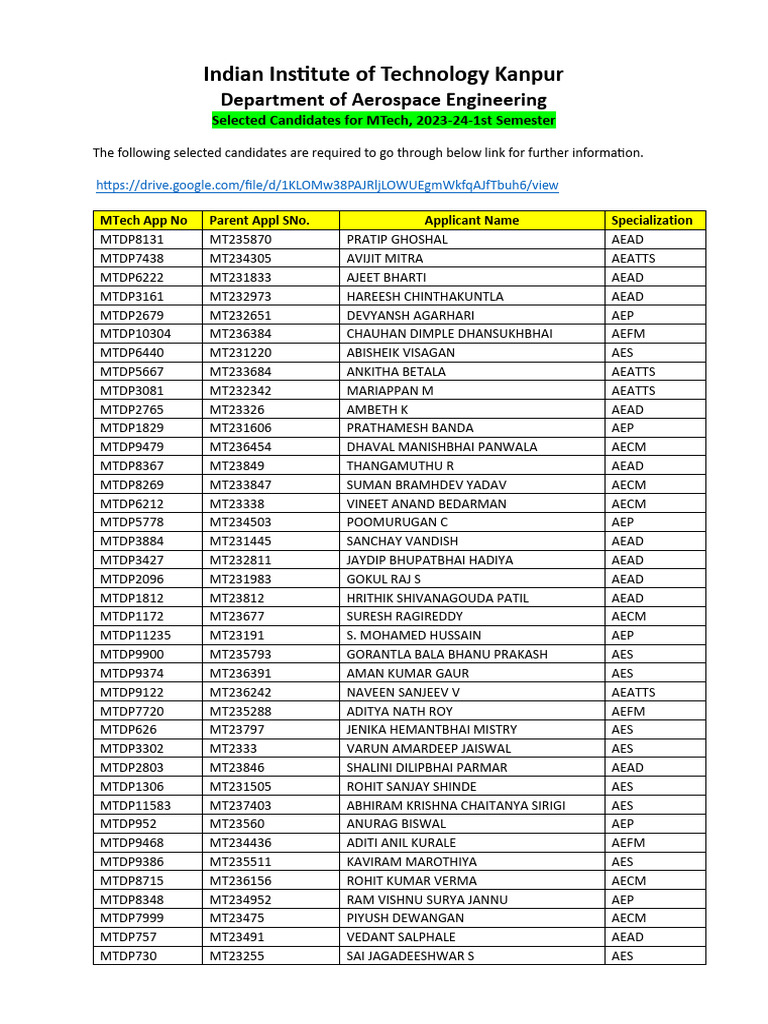 Indian Institute of Technology Kanpur
Department of Aerospace Engineering
Selected Candidates for MTech, 2023-24-1st Semester

The following selected candidates are required to go through below link for further information.

https://drive.google.com/file/d/1KLOMw38PAJRljLOWUEgmWkfqAJfTbuh6/view

| MTech App No | Parent Appl SNo. | Applicant Name | Specialization |
|---|---|---|---|
| MTDP8131 | MT235870 | PRATIP GHOSHAL | AEAD |
| MTDP7438 | MT234305 | AVIJIT MITRA | AEATTS |
| MTDP6222 | MT231833 | AJEET BHARTI | AEAD |
| MTDP3161 | MT232973 | HAREESH CHINTHAKUNTLA | AEAD |
| MTDP2679 | MT232651 | DEVYANSH AGARHARI | AEP |
| MTDP10304 | MT236384 | CHAUHAN DIMPLE DHANSUKHBHAI | AEFM |
| MTDP6440 | MT231220 | ABISHEIK VISAGAN | AES |
| MTDP5667 | MT233684 | ANKITHA BETALA | AEATTS |
| MTDP3081 | MT232342 | MARIAPPAN M | AEATTS |
| MTDP2765 | MT23326 | AMBETH K | AEAD |
| MTDP1829 | MT231606 | PRATHAMESH BANDA | AEP |
| MTDP9479 | MT236454 | DHAVAL MANISHBHAI PANWALA | AECM |
| MTDP8367 | MT23849 | THANGAMUTHU R | AEAD |
| MTDP8269 | MT233847 | SUMAN BRAMHDEV YADAV | AECM |
| MTDP6212 | MT23338 | VINEET ANAND BEDARMAN | AECM |
| MTDP5778 | MT234503 | POOMURUGAN C | AEP |
| MTDP3884 | MT231445 | SANCHAY VANDISH | AEAD |
| MTDP3427 | MT232811 | JAYDIP BHUPATBHAI HADIYA | AEAD |
| MTDP2096 | MT231983 | GOKUL RAJ S | AEAD |
| MTDP1812 | MT23812 | HRITHIK SHIVANAGOUDA PATIL | AEAD |
| MTDP1172 | MT23677 | SURESH RAGIREDDY | AECM |
| MTDP11235 | MT23191 | S. MOHAMED HUSSAIN | AEP |
| MTDP9900 | MT235793 | GORANTLA BALA BHANU PRAKASH | AES |
| MTDP9374 | MT236391 | AMAN KUMAR GAUR | AES |
| MTDP9122 | MT236242 | NAVEEN SANJEEV V | AEATTS |
| MTDP7720 | MT235288 | ADITYA NATH ROY | AEFM |
| MTDP626 | MT23797 | JENIKA HEMANTBHAI MISTRY | AES |
| MTDP3302 | MT2333 | VARUN AMARDEEP JAISWAL | AES |
| MTDP2803 | MT23846 | SHALINI DILIPBHAI PARMAR | AEAD |
| MTDP1306 | MT231505 | ROHIT SANJAY SHINDE | AES |
| MTDP11583 | MT237403 | ABHIRAM KRISHNA CHAITANYA SIRIGI | AES |
| MTDP952 | MT23560 | ANURAG BISWAL | AEP |
| MTDP9468 | MT234436 | ADITI ANIL KURALE | AEFM |
| MTDP9386 | MT235511 | KAVIRAM MAROTHIYA | AES |
| MTDP8715 | MT236156 | ROHIT KUMAR VERMA | AECM |
| MTDP8348 | MT234952 | RAM VISHNU SURYA JANNU | AEP |
| MTDP7999 | MT23475 | PIYUSH DEWANGAN | AECM |
| MTDP757 | MT23491 | VEDANT SALPHALE | AEAD |
| MTDP730 | MT23255 | SAI JAGADEESHWAR S | AES |